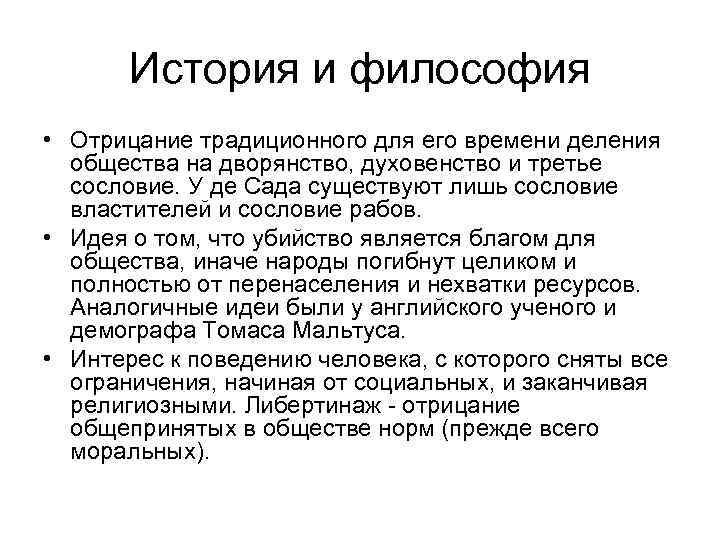 История и философия

• Отрицание традиционного для его времени деления общества на дворянство, духовенство и третье сословие. У де Сада существуют лишь сословие властителей и сословие рабов.

• Идея о том, что убийство является благом для общества, иначе народы погибнут целиком и полностью от перенаселения и нехватки ресурсов. Аналогичные идеи были у английского ученого и демографа Томаса Мальтуса.

• Интерес к поведению человека, с которого сняты все ограничения, начиная от социальных, и заканчивая религиозными. Либертинаж - отрицание общепринятых в обществе норм (прежде всего моральных).